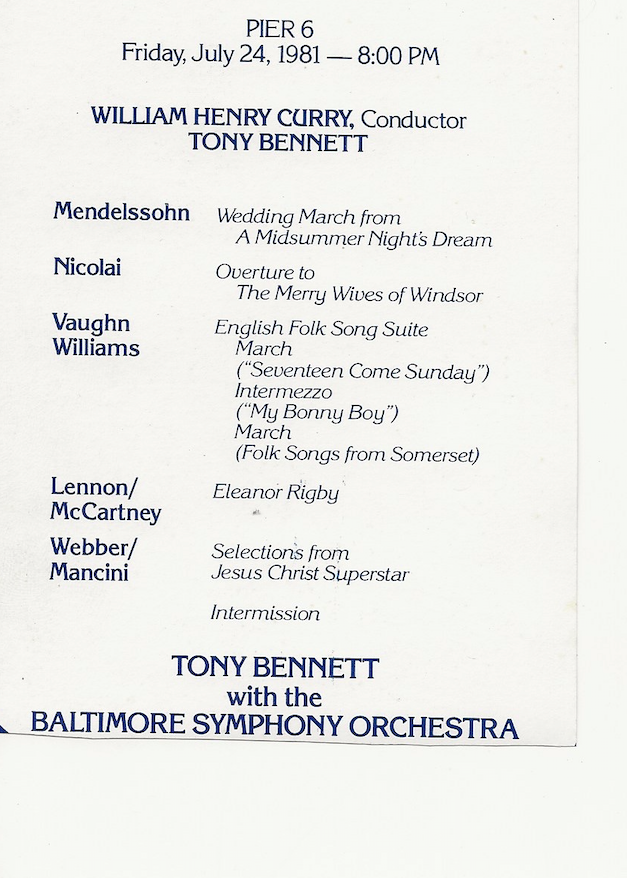 PIER 6
Friday, July 24, 1981 — 8:00 PM

WILLIAM HENRY CURRY, Conductor
TONY BENNETT

Mendelssohn
Wedding March from
A Midsummer Night's Dream

Nicolai
Overture to
The Merry Wives of Windsor

Vaughn Williams
English Folk Song Suite
March
("Seventeen Come Sunday")
Intermezzo
("My Bonny Boy")
March
(Folk Songs from Somerset)

Lennon/ McCartney
Eleanor Rigby

Webber/ Mancini
Selections from
Jesus Christ Superstar

Intermission

TONY BENNETT
with the
BALTIMORE SYMPHONY ORCHESTRA